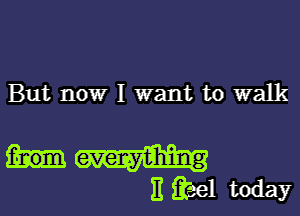 But now I want to walk

from everything
I feel today